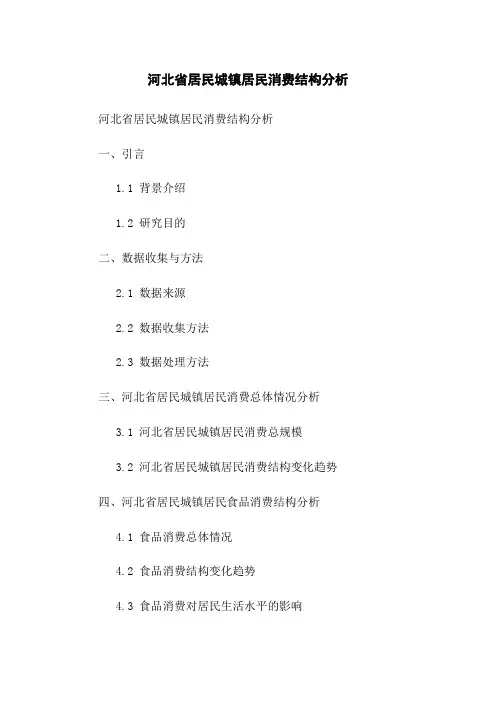 河北省居民城镇居民消费结构分析

河北省居民城镇居民消费结构分析

一、引言

1.1 背景介绍

1.2 研究目的

二、数据收集与方法

2.1 数据来源

2.2 数据收集方法

2.3 数据处理方法

三、河北省居民城镇居民消费总体情况分析

3.1 河北省居民城镇居民消费总规模

3.2 河北省居民城镇居民消费结构变化趋势

四、河北省居民城镇居民食品消费结构分析

4.1 食品消费总体情况

4.2 食品消费结构变化趋势

4.3 食品消费对居民生活水平的影响